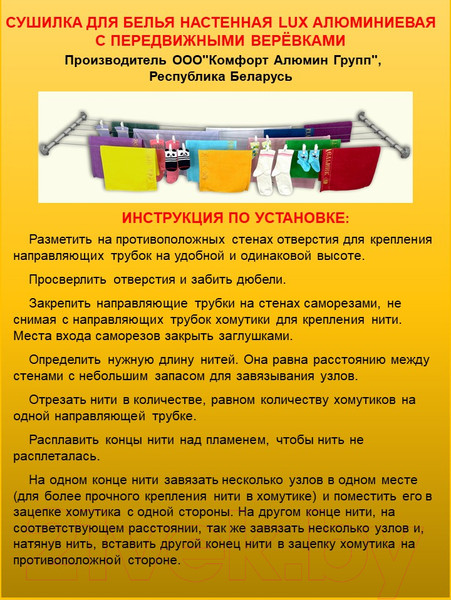 СУШИЛКА ДЛЯ БЕЛЬЯ НАСТЕННАЯ LUX АЛЮМИНИЕВАЯ С ПЕРЕДВИЖНЫМИ ВЕРЁВКАМИ

Производитель ООО"Комфорт Алюмин Групп", Республика Беларусь

ИНСТРУКЦИЯ ПО УСТАНОВКЕ:

Разметить на противоположных стенах отверстия для крепления направляющих трубок на удобной и одинаковой высоте.

Просверлить отверстия и забить дюбели.

Закрепить направляющие трубки на стенах саморезами, не снимая с направляющих трубок хомутики для крепления нити. Места входа саморезов закрыть заглушками.

Определить нужную длину нитей. Она равна расстоянию между стенами с небольшим запасом для завязывания узлов.

Отрезать нити в количестве, равном количеству хомутиков на одной направляющей трубке.

Расплавить концы нити над пламенем, чтобы нить не расплеталась.

На одном конце нити завязать несколько узлов в одном месте (для более прочного крепления нити в хомутике) и поместить его в зацепке хомутика с одной стороны. На другом конце нити, на соответствующем расстоянии, так же завязать несколько узлов и, натянув нить, вставить другой конец нити в зацепку хомутика на противоположной стороне.

21vek.by